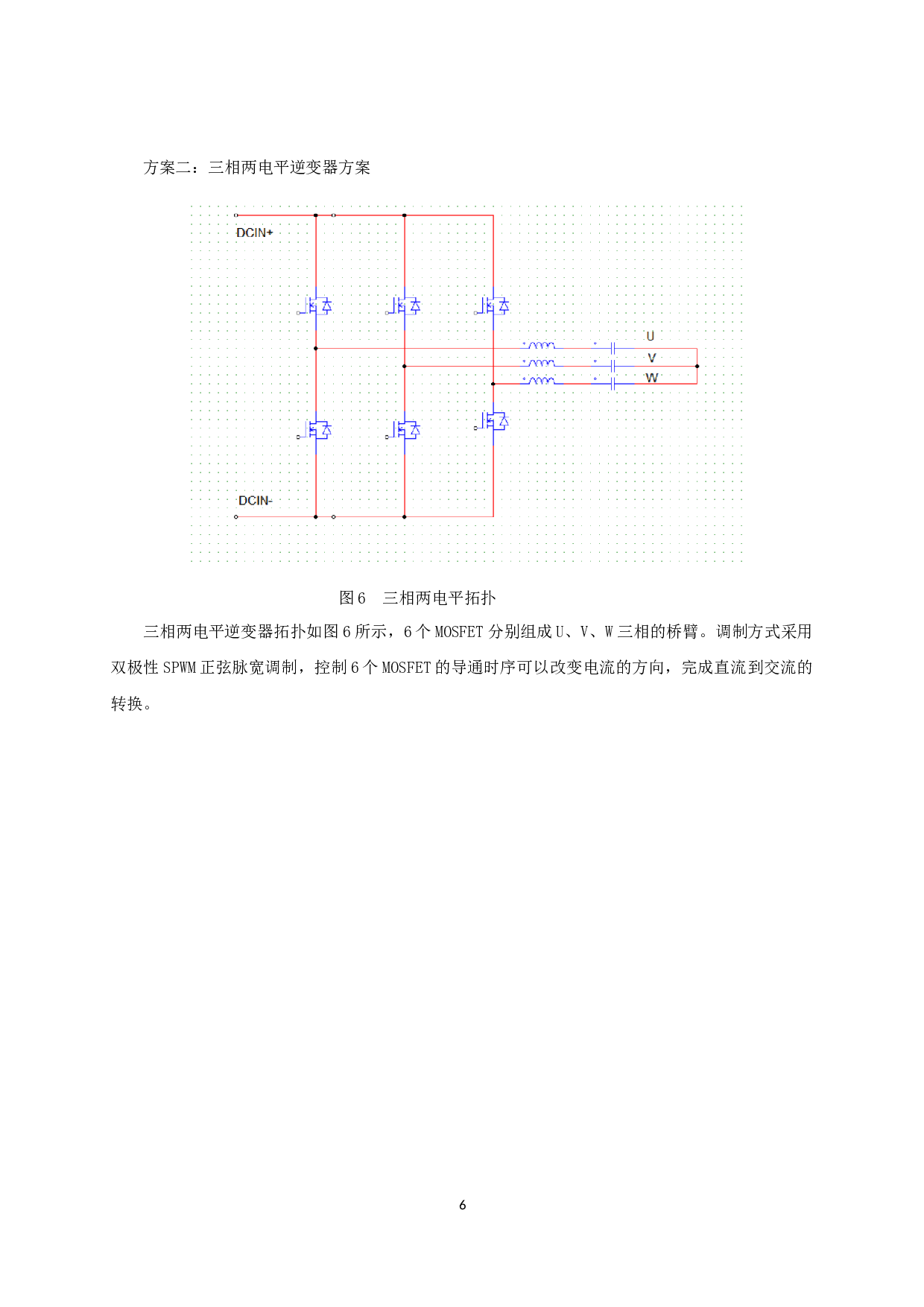 方案二：三相两电平逆变器方案

DCIN+

U

V

W

DCIN-

图 6　三相两电平拓扑

三相两电平逆变器拓扑如图 6 所示，6 个 MOSFET 分别组成 U、V、W 三相的桥臂。调制方式采用双极性 SPWM 正弦脉宽调制，控制 6 个 MOSFET 的导通时序可以改变电流的方向，完成直流到交流的转换。

6